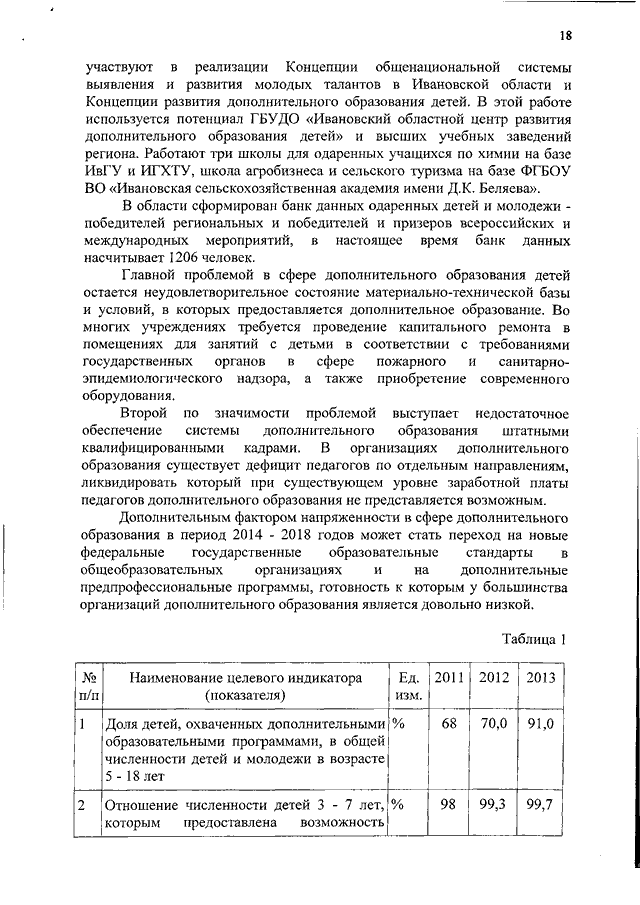 18

участвуют в реализации Концепции общенациональной системы выявления и развития молодых талантов в Ивановской области и Концепции развития дополнительного образования детей. В этой работе используется потенциал ГБУДО «Ивановский областной центр развития дополнительного образования детей» и высших учебных заведений региона. Работают три школы для одаренных учащихся по химии на базе ИвГУ и ИГХТУ, школа агробизнеса и сельского туризма на базе ФГБОУ ВО «Ивановская сельскохозяйственная академия имени Д.К. Беляева».

В области сформирован банк данных одаренных детей и молодежи - победителей региональных и победителей и призеров всероссийских и международных мероприятий, в настоящее время банк данных насчитывает 1206 человек.

Главной проблемой в сфере дополнительного образования детей остается неудовлетворительное состояние материально-технической базы и условий, в которых предоставляется дополнительное образование. Во многих учреждениях требуется проведение капитального ремонта в помещениях для занятий с детьми в соответствии с требованиями государственных органов в сфере пожарного и санитарно-эпидемиологического надзора, а также приобретение современного оборудования.

Второй по значимости проблемой выступает недостаточное обеспечение системы дополнительного образования штатными квалифицированными кадрами. В организациях дополнительного образования существует дефицит педагогов по отдельным направлениям, ликвидировать который при существующем уровне заработной платы педагогов дополнительного образования не представляется возможным.

Дополнительным фактором напряженности в сфере дополнительного образования в период 2014 - 2018 годов может стать переход на новые федеральные государственные образовательные стандарты в общеобразовательных организациях и на дополнительные предпрофессиональные программы, готовность к которым у большинства организаций дополнительного образования является довольно низкой.

Таблица 1

| № п/п | Наименование целевого индикатора (показателя) | Ед. изм. | 2011 | 2012 | 2013 |
|---|---|---|---|---|---|
| 1 | Доля детей, охваченных дополнительными образовательными программами, в общей численности детей и молодежи в возрасте 5 - 18 лет | % | 68 | 70,0 | 91,0 |
| 2 | Отношение численности детей 3 - 7 лет, которым предоставлена возможность | % | 98 | 99,3 | 99,7 |